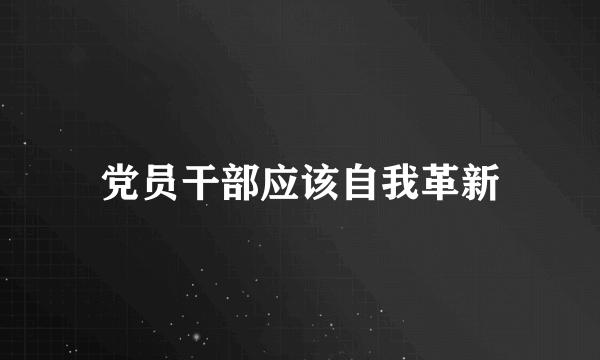 党员干部应该自我革新